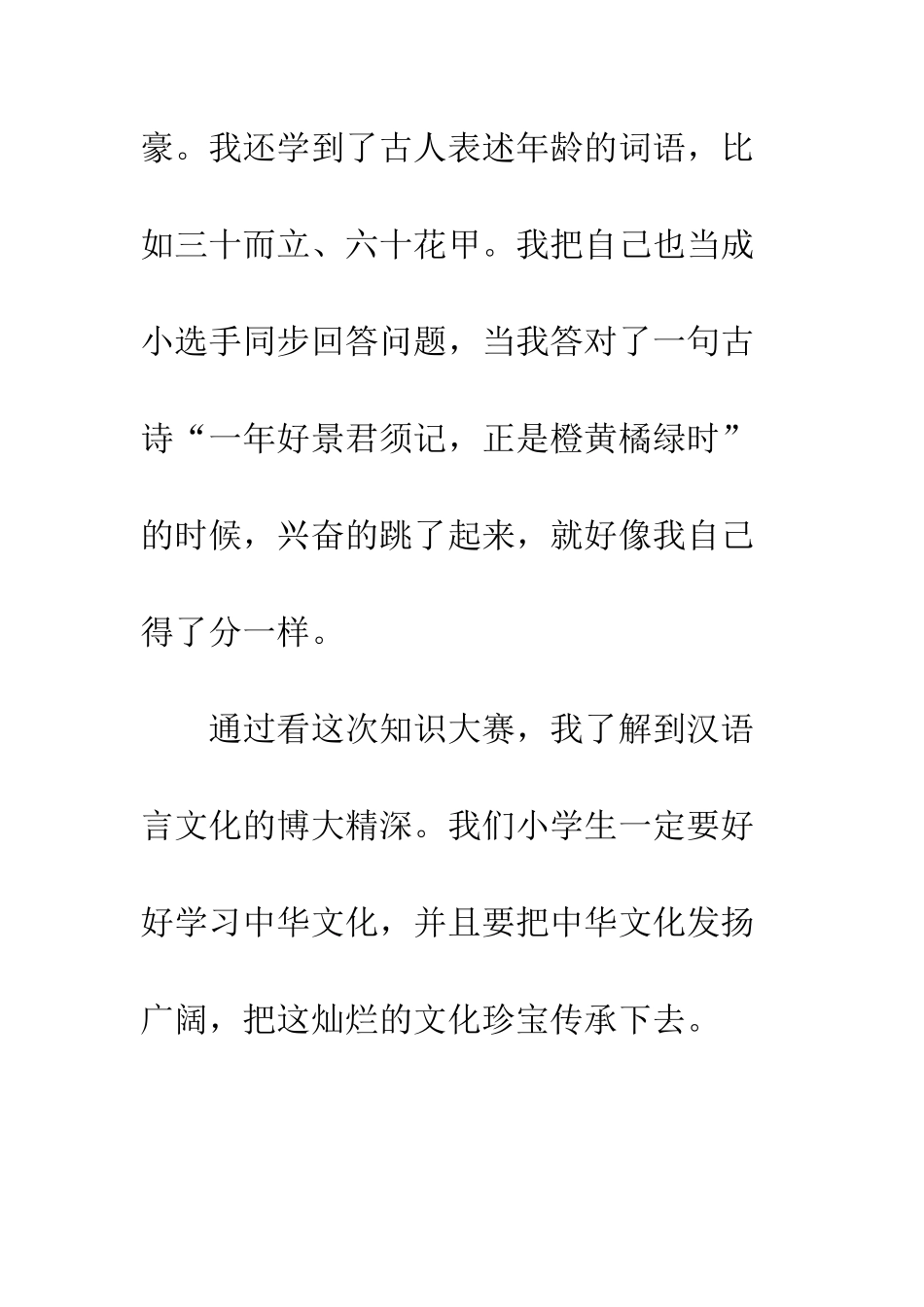 豪。我还学到了古人表述年龄的词语，比如三十而立、六十花甲。我把自己也当成小选手同步回答问题，当我答对了一句古诗“一年好景君须记，正是橙黄橘绿时”的时候，兴奋的跳了起来，就好像我自己得了分一样。

通过看这次知识大赛，我了解到汉语言文化的博大精深。我们小学生一定要好好学习中华文化，并且要把中华文化发扬广阔，把这灿烂的文化珍宝传承下去。